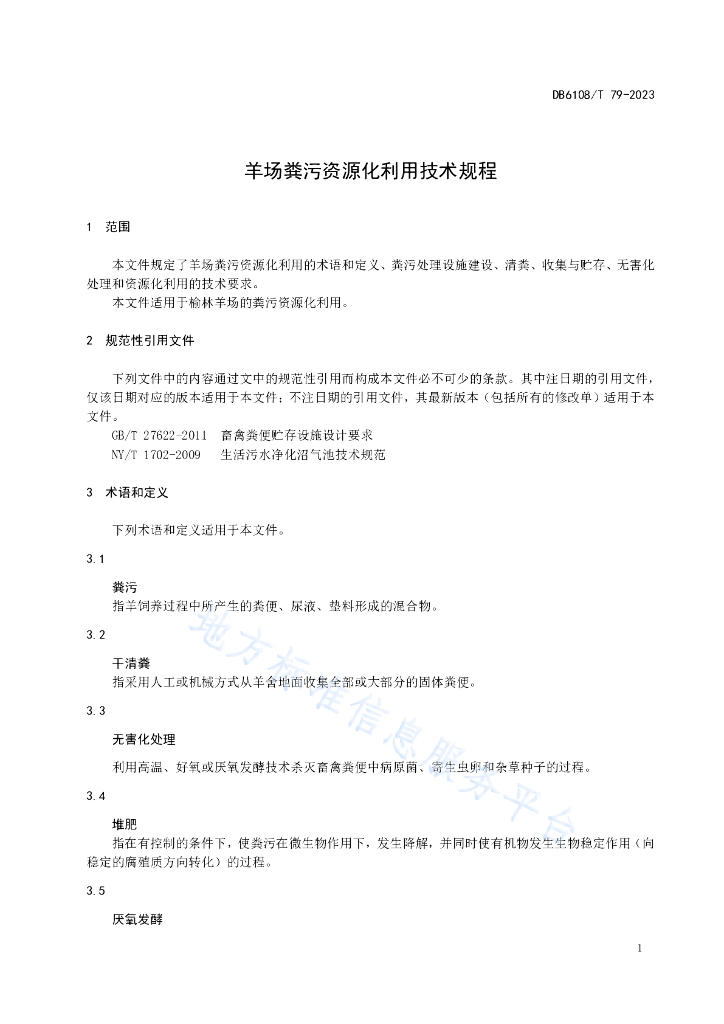 DB6108/T 79-2023

羊场粪污资源化利用技术规程

1 范围

本文件规定了羊场粪污资源化利用的术语和定义、粪污处理设施建设、清粪、收集与贮存、无害化处理和资源化利用的技术要求。

本文件适用于榆林羊场的粪污资源化利用。

2 规范性引用文件

下列文件中的内容通过文中的规范性引用而构成本文件必不可少的条款。其中注日期的引用文件，仅该日期对应的版本适用于本文件；不注日期的引用文件，其最新版本（包括所有的修改单）适用于本文件。

GB/T 27622-2011 畜禽粪便贮存设施设计要求

NY/T 1702-2009 生活污水净化沼气池技术规范

3 术语和定义

下列术语和定义适用于本文件。

3.1

粪污

指羊饲养过程中所产生的粪便、尿液、垫料形成的混合物。

3.2

干清粪

指采用人工或机械方式从羊舍地面收集全部或大部分的固体粪便。

3.3

无害化处理

利用高温、好氧或厌氧发酵技术杀灭畜禽粪便中病原菌、寄生虫卵和杂草种子的过程。

3.4

堆肥

指在有控制的条件下，使粪污在微生物作用下，发生降解，并同时使有机物发生生物稳定作用（向稳定的腐殖质方向转化）的过程。

3.5

厌氧发酵

地方标准信息服务平台

1